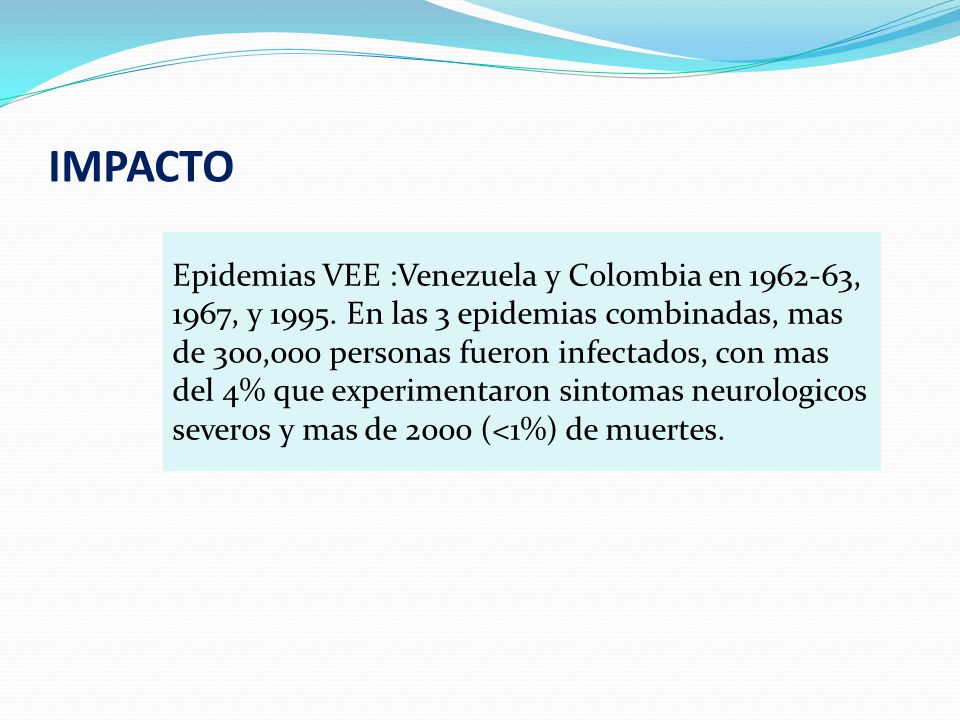 IMPACTO

Epidemias VEE :Venezuela y Colombia en 1962-63, 1967, y 1995. En las 3 epidemias combinadas, mas de 300,000 personas fueron infectados, con mas del 4% que experimentaron sintomas neurologicos severos y mas de 2000 (<1%) de muertes.